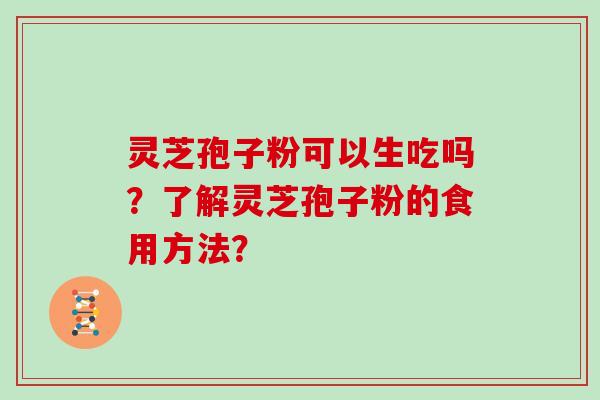 灵芝孢子粉可以生吃吗？了解灵芝孢子粉的食用方法?